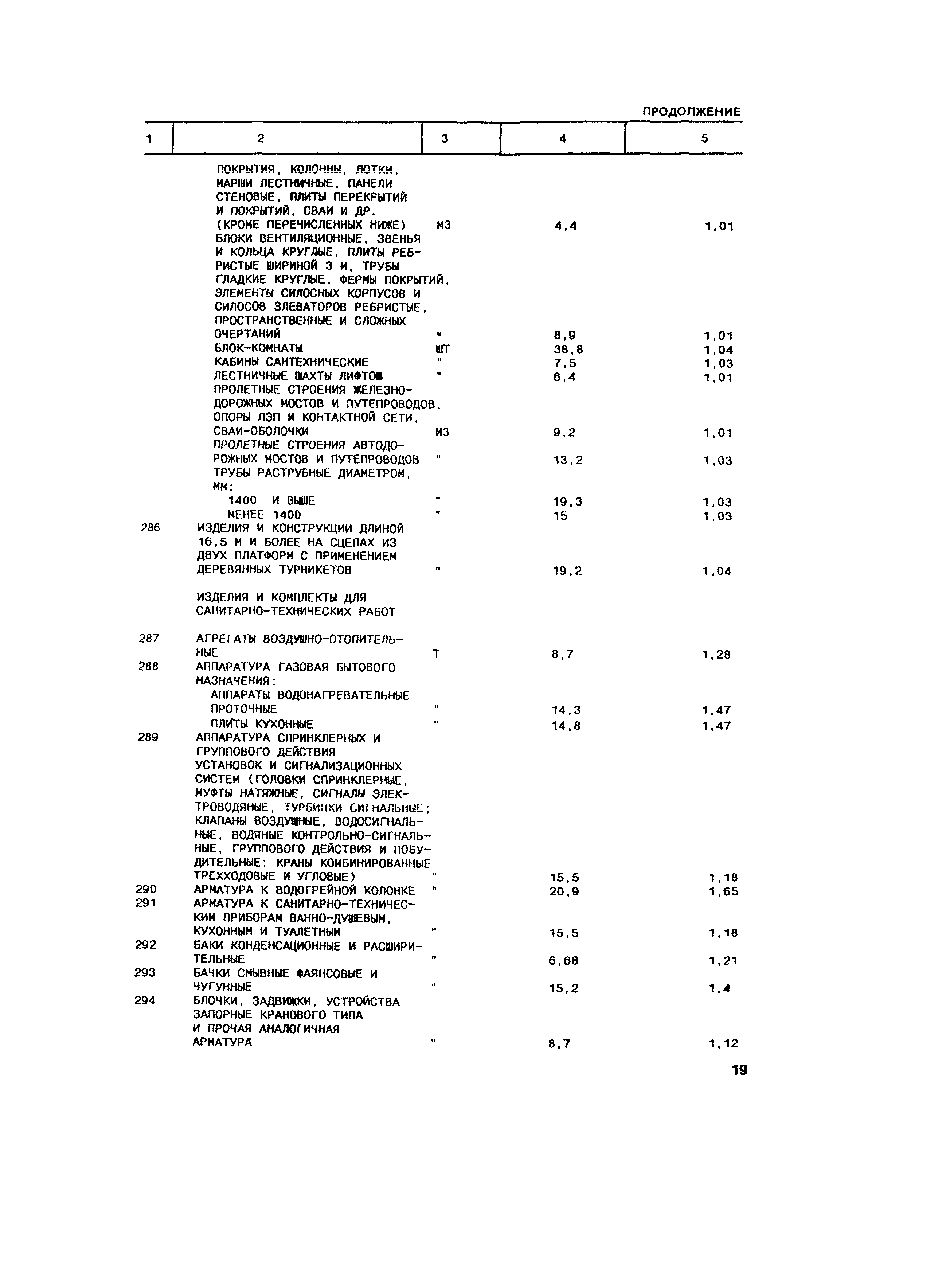 ПРОДОЛЖЕНИЕ

| 1 | 2 | 3 | 4 | 5 |
|---|---|---|---|---|
| | ПОКРЫТИЯ, КОЛОННЫ, ЛОТКИ, МАРШИ ЛЕСТНИЧНЫЕ, ПАНЕЛИ СТЕНОВЫЕ, ПЛИТЫ ПЕРЕКРЫТИЙ И ПОКРЫТИЙ, СВАИ И ДР. (КРОМЕ ПЕРЕЧИСЛЕННЫХ НИЖЕ) | М3 | 4,4 | 1,01 |
| | БЛОКИ ВЕНТИЛЯЦИОННЫЕ, ЗВЕНЬЯ И КОЛЬЦА КРУГЛЫЕ, ПЛИТЫ РЕБРИСТЫЕ ШИРИНОЙ 3 М, ТРУБЫ ГЛАДКИЕ КРУГЛЫЕ, ФЕРМЫ ПОКРЫТИЙ, ЭЛЕМЕНТЫ СИЛОСНЫХ КОРПУСОВ И СИЛОСОВ ЭЛЕВАТОРОВ РЕБРИСТЫЕ, ПРОСТРАНСТВЕННЫЕ И СЛОЖНЫХ ОЧЕРТАНИЙ | " | 8,9 | 1,01 |
| | БЛОК-КОМНАТЫ | ШТ | 38,8 | 1,04 |
| | КАБИНЫ САНТЕХНИЧЕСКИЕ | " | 7,5 | 1,03 |
| | ЛЕСТНИЧНЫЕ ШАХТЫ ЛИФТОВ | " | 6,4 | 1,01 |
| | ПРОЛЕТНЫЕ СТРОЕНИЯ ЖЕЛЕЗНОДОРОЖНЫХ МОСТОВ И ПУТЕПРОВОДОВ, ОПОРЫ ЛЭП И КОНТАКТНОЙ СЕТИ, СВАИ-ОБОЛОЧКИ | М3 | 9,2 | 1,01 |
| | ПРОЛЕТНЫЕ СТРОЕНИЯ АВТОДОРОЖНЫХ МОСТОВ И ПУТЕПРОВОДОВ | " | 13,2 | 1,03 |
| | ТРУБЫ РАСТРУБНЫЕ ДИАМЕТРОМ, ММ: | | | |
| | 1400 И ВЫШЕ | " | 19,3 | 1,03 |
| | МЕНЕЕ 1400 | " | 15 | 1,03 |
| 286 | ИЗДЕЛИЯ И КОНСТРУКЦИИ ДЛИНОЙ 16,5 М И БОЛЕЕ НА СЦЕПАХ ИЗ ДВУХ ПЛАТФОРМ С ПРИМЕНЕНИЕМ ДЕРЕВЯННЫХ ТУРНИКЕТОВ | " | 19,2 | 1,04 |
| | ИЗДЕЛИЯ И КОМПЛЕКТЫ ДЛЯ САНИТАРНО-ТЕХНИЧЕСКИХ РАБОТ | | | |
| 287 | АГРЕГАТЫ ВОЗДУШНО-ОТОПИТЕЛЬНЫЕ | Т | 8,7 | 1,28 |
| 288 | АППАРАТУРА ГАЗОВАЯ БЫТОВОГО НАЗНАЧЕНИЯ: | | | |
| | АППАРАТЫ ВОДОНАГРЕВАТЕЛЬНЫЕ ПРОТОЧНЫЕ | " | 14,3 | 1,47 |
| | ПЛИТЫ КУХОННЫЕ | " | 14,8 | 1,47 |
| 289 | АППАРАТУРА СПРИНКЛЕРНЫХ И ГРУППОВОГО ДЕЙСТВИЯ УСТАНОВОК И СИГНАЛИЗАЦИОННЫХ СИСТЕМ (ГОЛОВКИ СПРИНКЛЕРНЫЕ, МУФТЫ НАТЯЖНЫЕ, СИГНАЛЫ ЭЛЕКТРОВОДЯНЫЕ, ТУРБИНКИ СИГНАЛЬНЫЕ; КЛАПАНЫ ВОЗДУШНЫЕ, ВОДОСИГНАЛЬНЫЕ, ВОДЯНЫЕ КОНТРОЛЬНО-СИГНАЛЬНЫЕ, ГРУППОВОГО ДЕЙСТВИЯ И ПОБУДИТЕЛЬНЫЕ; КРАНЫ КОМБИНИРОВАННЫЕ ТРЕХХОДОВЫЕ И УГЛОВЫЕ) | " | 15,5 | 1,18 |
| 290 | АРМАТУРА К ВОДОГРЕЙНОЙ КОЛОНКЕ | " | 20,9 | 1,65 |
| 291 | АРМАТУРА К САНИТАРНО-ТЕХНИЧЕСКИМ ПРИБОРАМ ВАННО-ДУШЕВЫМ, КУХОННЫМ И ТУАЛЕТНЫМ | " | 15,5 | 1,18 |
| 292 | БАКИ КОНДЕНСАЦИОННЫЕ И РАСШИРИТЕЛЬНЫЕ | " | 6,68 | 1,21 |
| 293 | БАЧКИ СМЫВНЫЕ ФАЯНСОВЫЕ И ЧУГУННЫЕ | " | 15,2 | 1,4 |
| 294 | БЛОЧКИ, ЗАДВИЖКИ, УСТРОЙСТВА ЗАПОРНЫЕ КРАНОВОГО ТИПА И ПРОЧАЯ АНАЛОГИЧНАЯ АРМАТУРА | " | 8,7 | 1,12 |

19